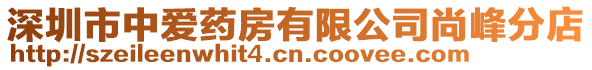 深圳市中爱药房有限公司尚峰分店
http://szeileenwhit4.cn.coovee.com